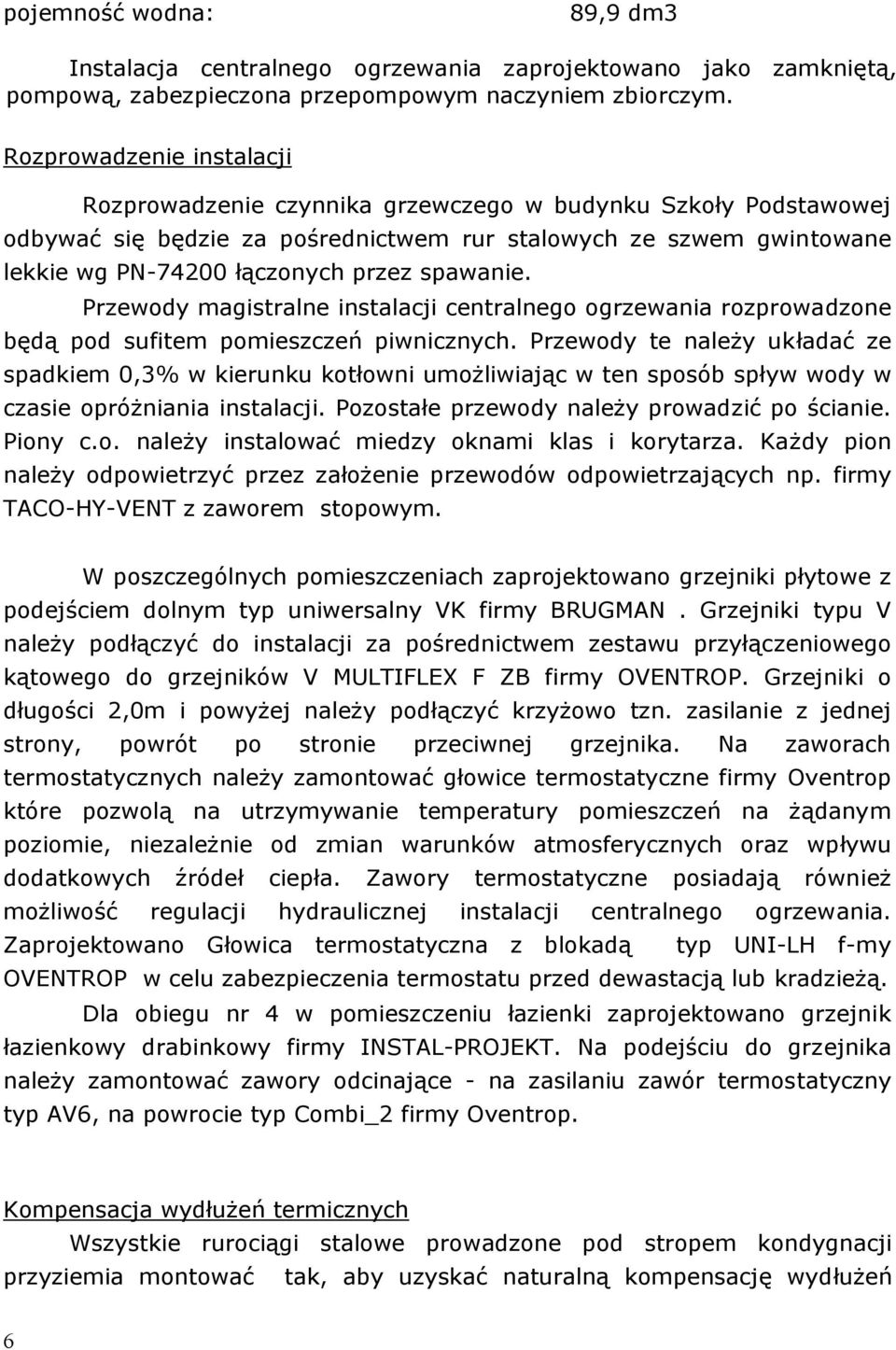 pojemność wodna: 89,9 dm3

Instalacja centralnego ogrzewania zaprojektowano jako zamkniętą, pompową, zabezpieczona przepompowym naczyniem zbiorczym.

Rozprowadzenie instalacji

Rozprowadzenie czynnika grzewczego w budynku Szkoły Podstawowej odbywać się będzie za pośrednictwem rur stalowych ze szwem gwintowane lekkie wg PN-74200 łączonych przez spawanie.

Przewody magistralne instalacji centralnego ogrzewania rozprowadzone będą pod sufitem pomieszczeń piwnicznych. Przewody te należy układać ze spadkiem 0,3% w kierunku kotłowni umożliwiając w ten sposób spływ wody w czasie opróżniania instalacji. Pozostałe przewody należy prowadzić po ścianie. Piony c.o. należy instalować miedzy oknami klas i korytarza. Każdy pion należy odpowietrzyć przez założenie przewodów odpowietrzających np. firmy TACO-HY-VENT z zaworem stopowym.

W poszczególnych pomieszczeniach zaprojektowano grzejniki płytowe z podejściem dolnym typ uniwersalny VK firmy BRUGMAN . Grzejniki typu V należy podłączyć do instalacji za pośrednictwem zestawu przyłączeniowego kątowego do grzejników V MULTIFLEX F ZB firmy OVENTROP. Grzejniki o długości 2,0m i powyżej należy podłączyć krzyżowo tzn. zasilanie z jednej strony, powrót po stronie przeciwnej grzejnika. Na zaworach termostatycznych należy zamontować głowice termostatyczne firmy Oventrop które pozwolą na utrzymywanie temperatury pomieszczeń na żądanym poziomie, niezależnie od zmian warunków atmosferycznych oraz wpływu dodatkowych źródeł ciepła. Zawory termostatyczne posiadają również możliwość regulacji hydraulicznej instalacji centralnego ogrzewania. Zaprojektowano Głowica termostatyczna z blokadą typ UNI-LH f-my OVENTROP w celu zabezpieczenia termostatu przed dewastacją lub kradzieżą.

Dla obiegu nr 4 w pomieszczeniu łazienki zaprojektowano grzejnik łazienkowy drabinkowy firmy INSTAL-PROJEKT. Na podejściu do grzejnika należy zamontować zawory odcinające - na zasilaniu zawór termostatyczny typ AV6, na powrocie typ Combi_2 firmy Oventrop.

Kompensacja wydłużeń termicznych

Wszystkie rurociągi stalowe prowadzone pod stropem kondygnacji przyziemia montować tak, aby uzyskać naturalną kompensację wydłużeń

6